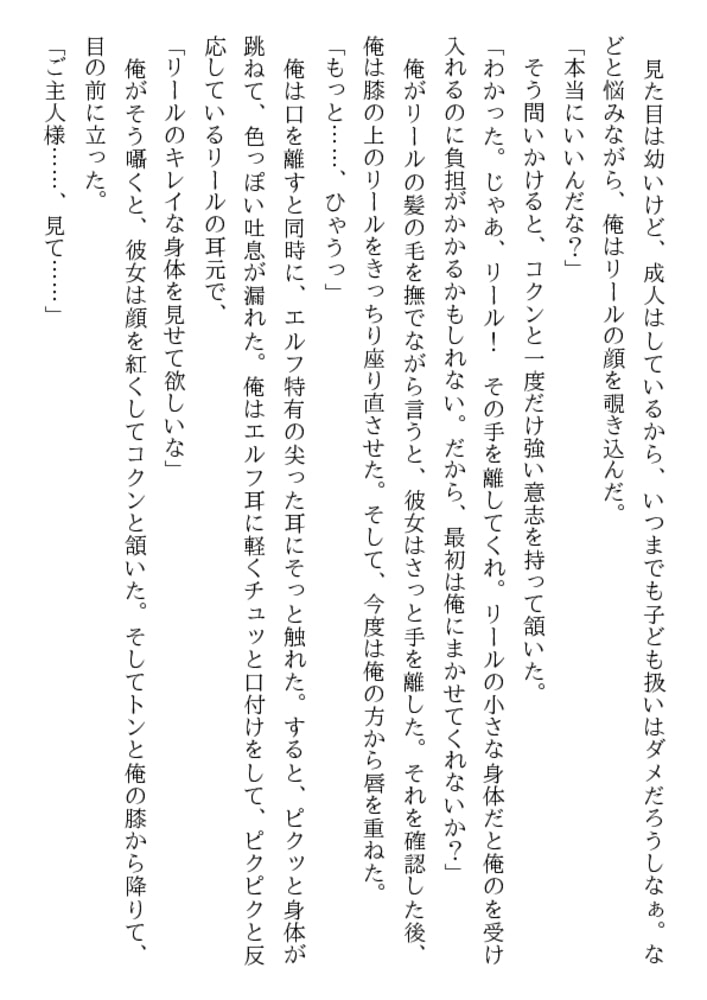 見た目は幼いけど、成人はしているから、いつまでも子ども扱いはダメだろうしなぁ。などと悩みながら、俺はリールの顔を覗き込んだ。

「本当にいいんだな？」

そう問いかけると、コクンと一度だけ強い意志を持って頷いた。

「わかった。じゃあ、リール！　その手を離してくれ。リールの小さな身体だと俺のを受け入れるのに負担がかかるかもしれない。だから、最初は俺にまかせてくれないか？」

俺がリールの髪の毛を撫でながら言うと、彼女はさっと手を離した。それを確認した後、俺は膝の上のリールをきっちり座り直させた。そして、今度は俺の方から唇を重ねた。

「もっと……、ひゃうっ」

俺は口を離すと同時に、エルフ特有の尖った耳にそっと触れた。すると、ピクッと身体が跳ねて、色っぽい吐息が漏れた。俺はエルフ耳に軽くチュッと口付けをして、ピクピクと反応しているリールの耳元で、

「リールのキレイな身体を見せて欲しいな」

俺がそう囁くと、彼女は顔を紅くしてコクンと頷いた。そしてトンと俺の膝から降りて、目の前に立った。

「ご主人様……、見て……」